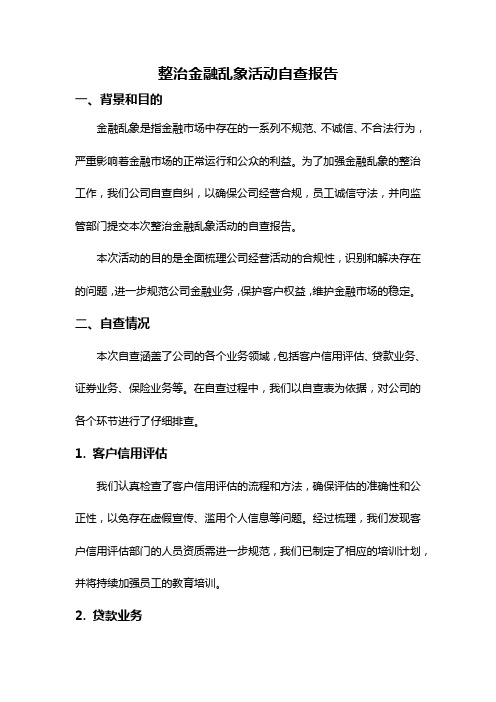 整治金融乱象活动自查报告

一、背景和目的

金融乱象是指金融市场中存在的一系列不规范、不诚信、不合法行为，严重影响着金融市场的正常运行和公众的利益。为了加强金融乱象的整治工作，我们公司自查自纠，以确保公司经营合规，员工诚信守法，并向监管部门提交本次整治金融乱象活动的自查报告。

本次活动的目的是全面梳理公司经营活动的合规性，识别和解决存在的问题，进一步规范公司金融业务，保护客户权益，维护金融市场的稳定。

二、自查情况

本次自查涵盖了公司的各个业务领域，包括客户信用评估、贷款业务、证券业务、保险业务等。在自查过程中，我们以自查表为依据，对公司的各个环节进行了仔细排查。

1. 客户信用评估

我们认真检查了客户信用评估的流程和方法，确保评估的准确性和公正性，以免存在虚假宣传、滥用个人信息等问题。经过梳理，我们发现客户信用评估部门的人员资质需进一步规范，我们已制定了相应的培训计划，并将持续加强员工的教育培训。

2. 贷款业务